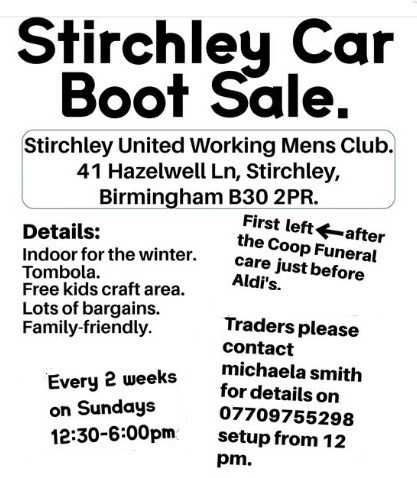 Stirchley Car Boot Sale.

Stirchley United Working Mens Club.
41 Hazelwell Ln, Stirchley,
Birmingham B30 2PR.

Details:
Indoor for the winter.
Tombola.
Free kids craft area.
Lots of bargains.
Family-friendly.

Every 2 weeks on Sundays 12:30-6:00pm

First left ← after the Coop Funeral care just before Aldi's.

Traders please contact michaela smith for details on 07709755298 setup from 12 pm.